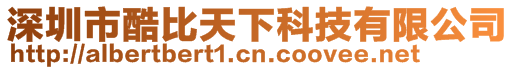 深圳市酷比天下科技有限公司
http://albertbert1.cn.coovee.net